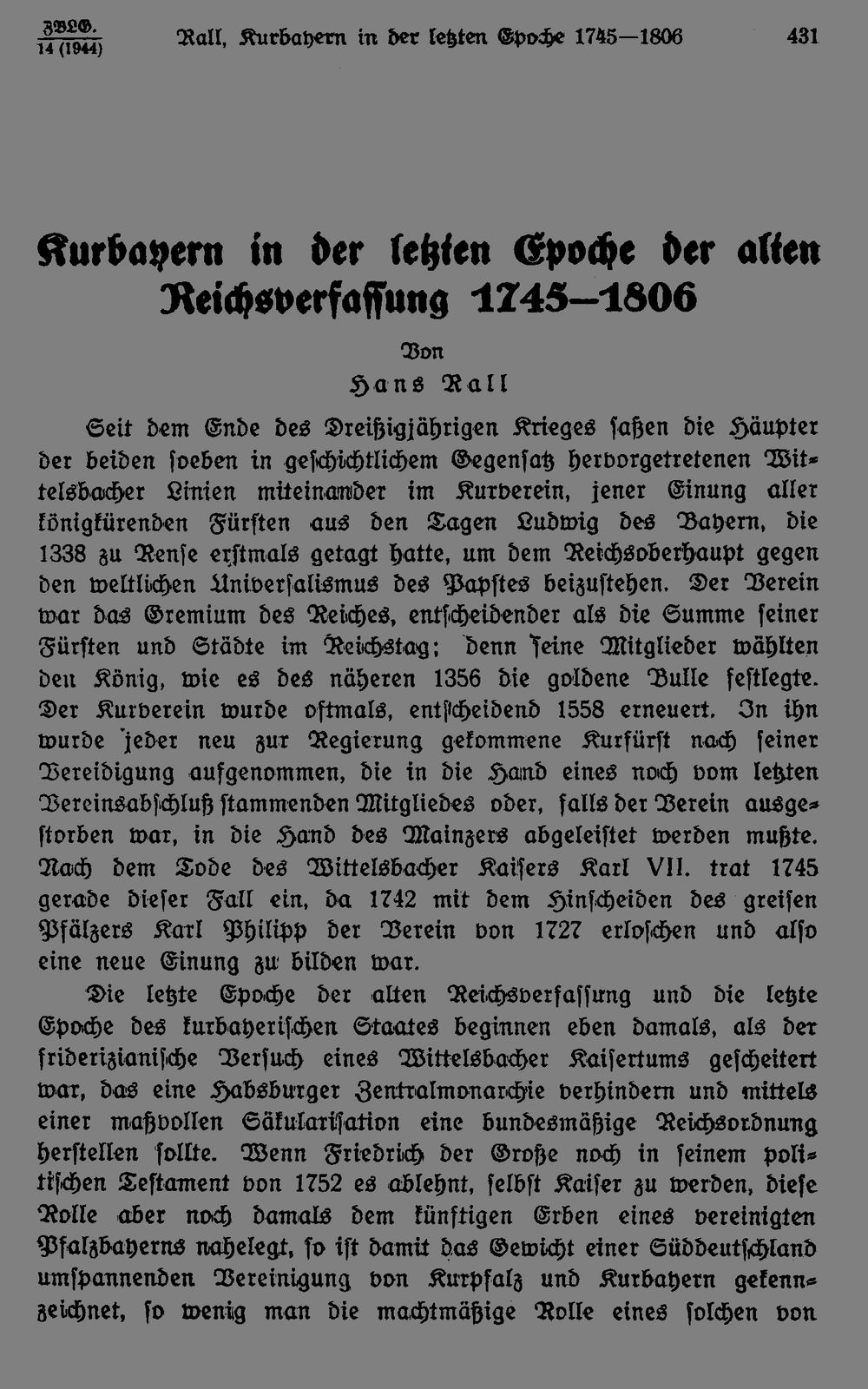 ZBLG. 14 (1944) Rall, Kurbayern in der letzten Epoche 1745—1806 431

Kurbayern in der letzten Epoche der alten Reichsverfassung 1745—1806

Von

Hans Rall

Seit dem Ende des Dreißigjährigen Krieges saßen die Häupter der beiden soeben in geschichtlichem Gegensatz hervorgetretenen Wittelsbacher Linien miteinander im Kurverein, jener Einung aller königkürenden Fürsten aus den Tagen Ludwig des Bayern, die 1338 zu Rense erstmals getagt hatte, um dem Reichsoberhaupt gegen den weltlichen Universalismus des Papstes beizustehen. Der Verein war das Gremium des Reiches, entscheidender als die Summe seiner Fürsten und Städte im Reichstag; denn seine Mitglieder wählten den König, wie es des näheren 1356 die goldene Bulle festlegte. Der Kurverein wurde oftmals, entscheidend 1558 erneuert. In ihn wurde jeder neu zur Regierung gekommene Kurfürst nach seiner Vereidigung aufgenommen, die in die Hand eines noch vom letzten Vereinsabschluß stammenden Mitgliedes oder, falls der Verein ausgestorben war, in die Hand des Mainzers abgeleistet werden mußte. Nach dem Tode des Wittelsbacher Kaisers Karl VII. trat 1745 gerade dieser Fall ein, da 1742 mit dem Hinscheiden des greisen Pfälzers Karl Philipp der Verein von 1727 erloschen und also eine neue Einung zu bilden war.

Die letzte Epoche der alten Reichsverfassung und die letzte Epoche des kurbayerischen Staates beginnen eben damals, als der friderizianische Versuch eines Wittelsbacher Kaisertums gescheitert war, das eine Habsburger Zentralmonarchie verhindern und mittels einer maßvollen Säkularisation eine bundesmäßige Reichsordnung herstellen sollte. Wenn Friedrich der Große noch in seinem politischen Testament von 1752 es ablehnt, selbst Kaiser zu werden, diese Rolle aber noch damals dem künftigen Erben eines vereinigten Pfalzbayerns nahelegt, so ist damit das Gewicht einer Süddeutschland umspannenden Vereinigung von Kurpfalz und Kurbayern gekennzeichnet, so wenig man die machtmäßige Rolle eines solchen von